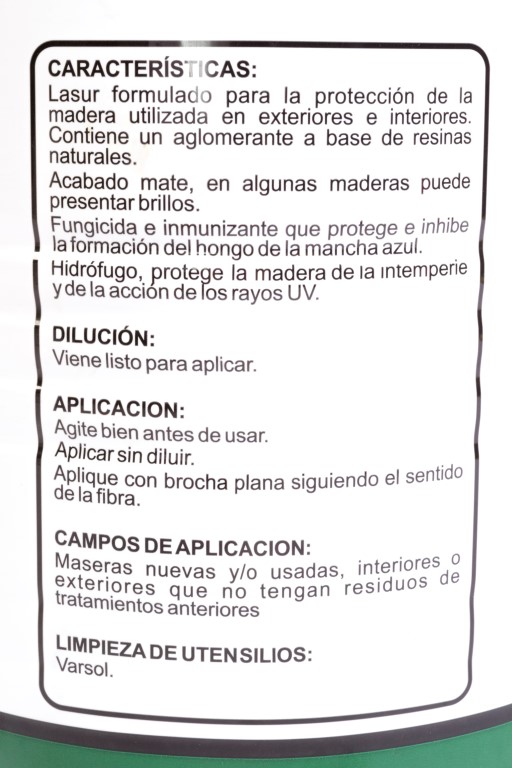 CARACTERÍSTICAS:
Lasur formulado para la protección de la madera utilizada en exteriores e interiores. Contiene un aglomerante a base de resinas naturales.

Acabado mate, en algunas maderas puede presentar brillos.

Fungicida e inmunizante que protege e inhibe la formación del hongo de la mancha azul.

Hidrófugo, protege la madera de la intemperie y de la acción de los rayos UV.

DILUCIÓN:
Viene listo para aplicar.

APLICACION:
Agite bien antes de usar.
Aplicar sin diluir.
Aplique con brocha plana siguiendo el sentido de la fibra.

CAMPOS DE APLICACION:
Maseras nuevas y/o usadas, interiores o exteriores que no tengan residuos de tratamientos anteriores

LIMPIEZA DE UTENSILIOS:
Varsol.